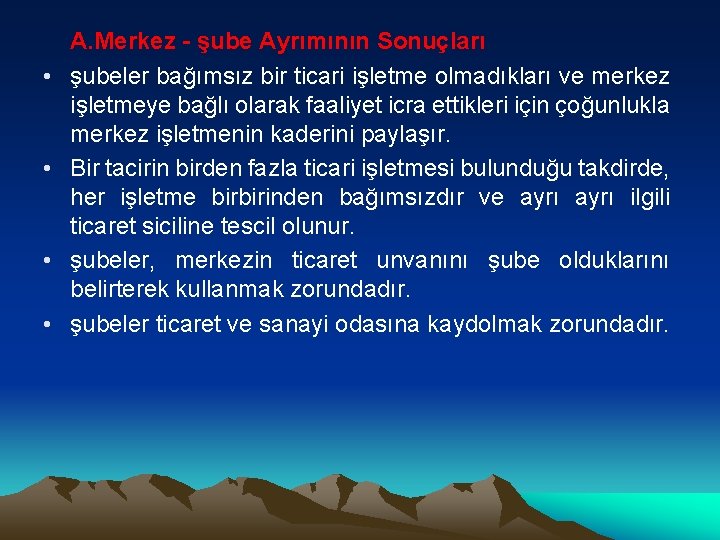 A.Merkez - şube Ayrımının Sonuçları

• şubeler bağımsız bir ticari işletme olmadıkları ve merkez işletmeye bağlı olarak faaliyet icra ettikleri için çoğunlukla merkez işletmenin kaderini paylaşır.

• Bir tacirin birden fazla ticari işletmesi bulunduğu takdirde, her işletme birbirinden bağımsızdır ve ayrı ayrı ilgili ticaret siciline tescil olunur.

• şubeler, merkezin ticaret unvanını şube olduklarını belirterek kullanmak zorundadır.

• şubeler ticaret ve sanayi odasına kaydolmak zorundadır.